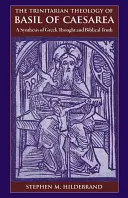 THE TRINITARIAN THEOLOGY OF
BASIL OF CAESAREA
A Synthesis of Greek Thought and Biblical Truth

STEPHEN M. HILDEBRAND